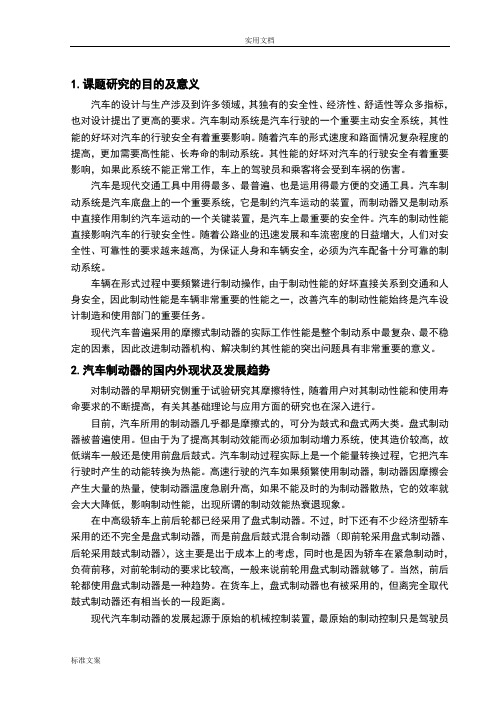 实用文档

1. 课题研究的目的及意义

汽车的设计与生产涉及到许多领域，其独有的安全性、经济性、舒适性等众多指标，也对设计提出了更高的要求。汽车制动系统是汽车行驶的一个重要主动安全系统，其性能的好坏对汽车的行驶安全有着重要影响。随着汽车的形式速度和路面情况复杂程度的提高，更加需要高性能、长寿命的制动系统。其性能的好坏对汽车的行驶安全有着重要影响，如果此系统不能正常工作，车上的驾驶员和乘客将会受到车祸的伤害。

汽车是现代交通工具中用得最多、最普遍、也是运用得最方便的交通工具。汽车制动系统是汽车底盘上的一个重要系统，它是制约汽车运动的装置，而制动器又是制动系中直接作用制约汽车运动的一个关键装置，是汽车上最重要的安全件。汽车的制动性能直接影响汽车的行驶安全性。随着公路业的迅速发展和车流密度的日益增大，人们对安全性、可靠性的要求越来越高，为保证人身和车辆安全，必须为汽车配备十分可靠的制动系统。

车辆在形式过程中要频繁进行制动操作，由于制动性能的好坏直接关系到交通和人身安全，因此制动性能是车辆非常重要的性能之一，改善汽车的制动性能始终是汽车设计制造和使用部门的重要任务。

现代汽车普遍采用的摩擦式制动器的实际工作性能是整个制动系中最复杂、最不稳定的因素，因此改进制动器机构、解决制约其性能的突出问题具有非常重要的意义。

2. 汽车制动器的国内外现状及发展趋势

对制动器的早期研究侧重于试验研究其摩擦特性，随着用户对其制动性能和使用寿命要求的不断提高，有关其基础理论与应用方面的研究也在深入进行。

目前，汽车所用的制动器几乎都是摩擦式的，可分为鼓式和盘式两大类。盘式制动器被普遍使用。但由于为了提高其制动效能而必须加制动增力系统，使其造价较高，故低端车一般还是使用前盘后鼓式。汽车制动过程实际上是一个能量转换过程，它把汽车行驶时产生的动能转换为热能。高速行驶的汽车如果频繁使用制动器，制动器因摩擦会产生大量的热量，使制动器温度急剧升高，如果不能及时的为制动器散热，它的效率就会大大降低，影响制动性能，出现所谓的制动效能热衰退现象。

在中高级轿车上前后轮都已经采用了盘式制动器。不过，时下还有不少经济型轿车采用的还不完全是盘式制动器，而是前盘后鼓式混合制动器（即前轮采用盘式制动器、后轮采用鼓式制动器），这主要是出于成本上的考虑，同时也是因为轿车在紧急制动时，负荷前移，对前轮制动的要求比较高，一般来说前轮用盘式制动器就够了。当然，前后轮都使用盘式制动器是一种趋势。在货车上，盘式制动器也有被采用的，但离完全取代鼓式制动器还有相当长的一段距离。

现代汽车制动器的发展起源于原始的机械控制装置，最原始的制动控制只是驾驶员

标准文案